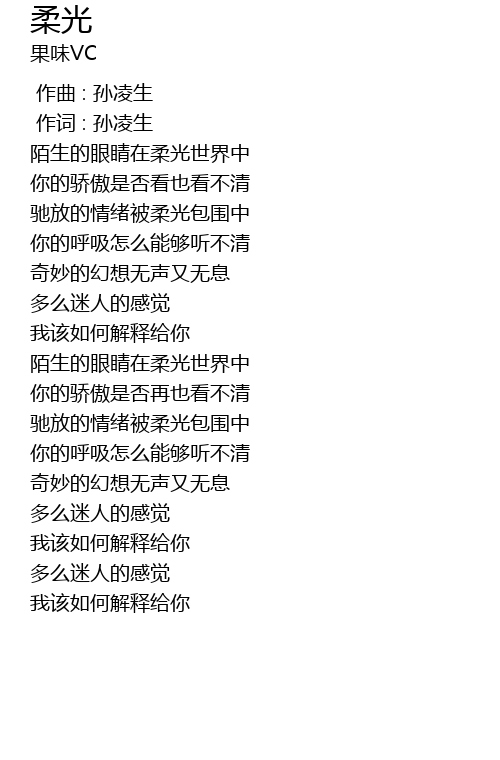 柔光
果味VC

作曲 : 孙凌生
作词 : 孙凌生
陌生的眼睛在柔光世界中
你的骄傲是否看也看不清
驰放的情绪被柔光包围中
你的呼吸怎么能够听不清
奇妙的幻想无声又无息
多么迷人的感觉
我该如何解释给你
陌生的眼睛在柔光世界中
你的骄傲是否再也看不清
驰放的情绪被柔光包围中
你的呼吸怎么能够听不清
奇妙的幻想无声又无息
多么迷人的感觉
我该如何解释给你
多么迷人的感觉
我该如何解释给你